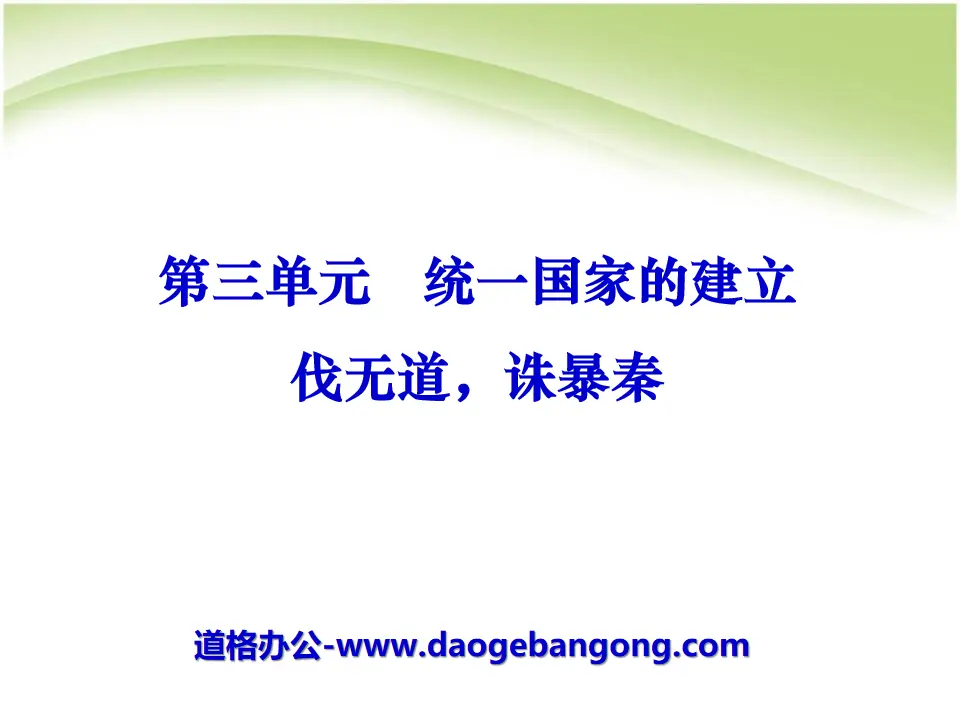 第三单元　统一国家的建立
伐无道，诛暴秦

道格办公-www.daogebangong.com